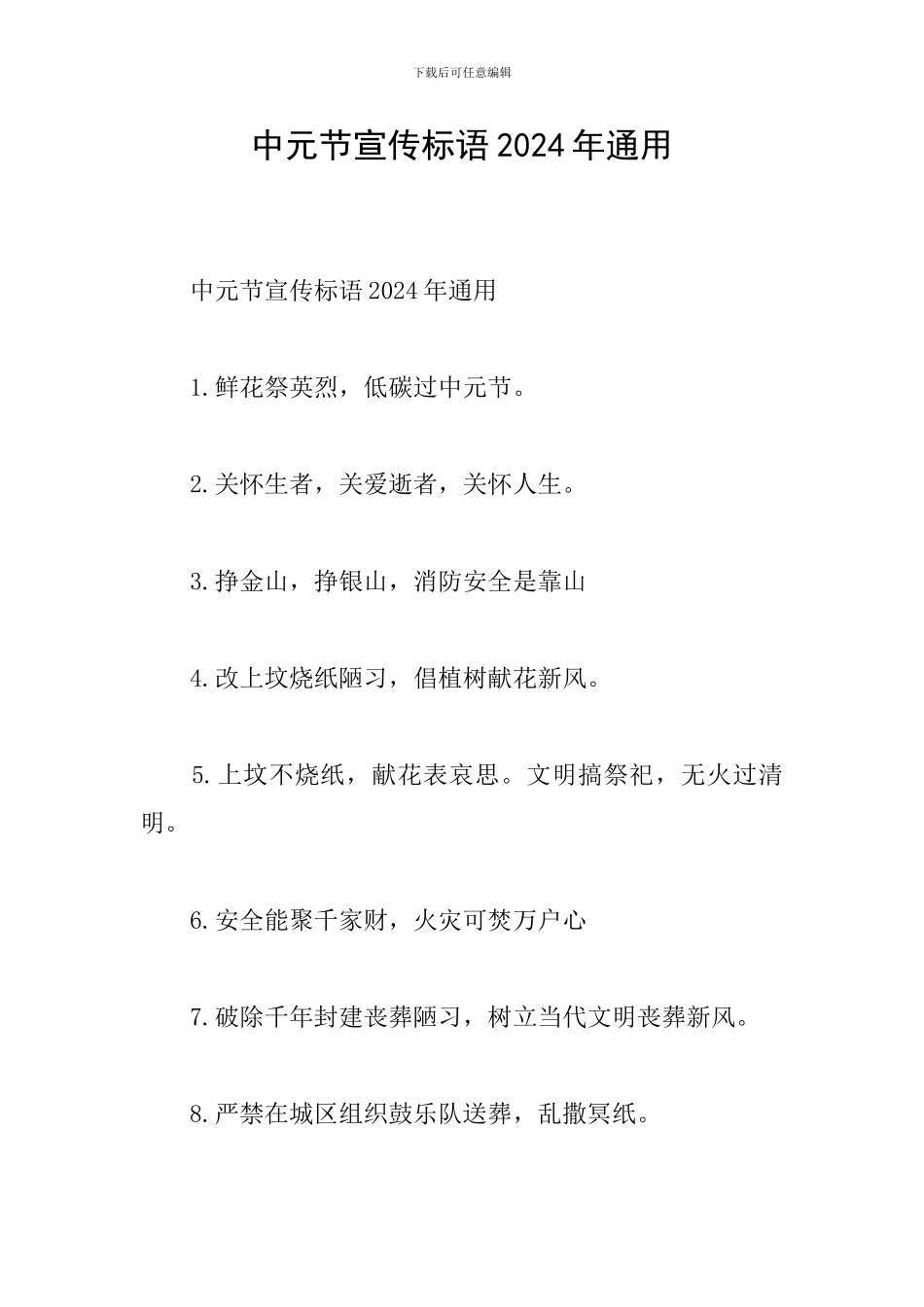 下载后可任意编辑

中元节宣传标语2024年通用

中元节宣传标语2024年通用

1.鲜花祭英烈，低碳过中元节。

2.关怀生者，关爱逝者，关怀人生。

3.挣金山，挣银山，消防安全是靠山

4.改上坟烧纸陋习，倡植树献花新风。

5.上坟不烧纸，献花表哀思。文明搞祭祀，无火过清明。

6.安全能聚千家财，火灾可焚万户心

7.破除千年封建丧葬陋习，树立当代文明丧葬新风。

8.严禁在城区组织鼓乐队送葬，乱撒冥纸。